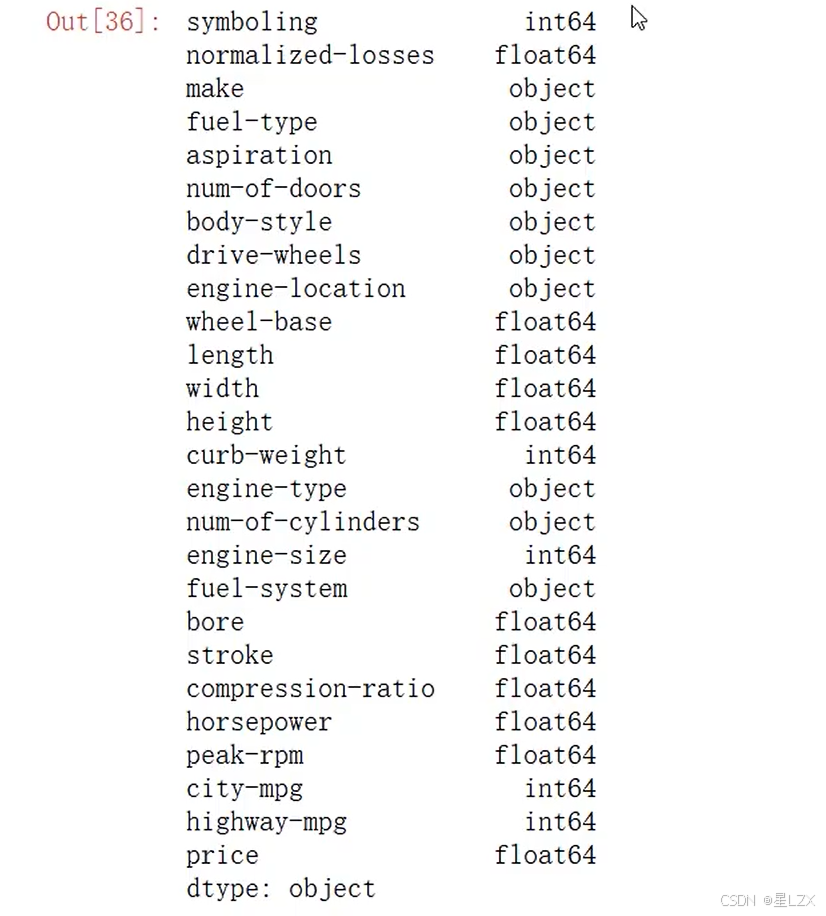 Out[36]: symboling int64
normalized-losses float64
make object
fuel-type object
aspiration object
num-of-doors object
body-style object
drive-wheels object
engine-location object
wheel-base float64
length float64
width float64
height float64
curb-weight int64
engine-type object
num-of-cylinders object
engine-size int64
fuel-system object
bore float64
stroke float64
compression-ratio float64
horsepower float64
peak-rpm float64
city-mpg int64
highway-mpg int64
price float64
dtype: object

CSDN @星LZX